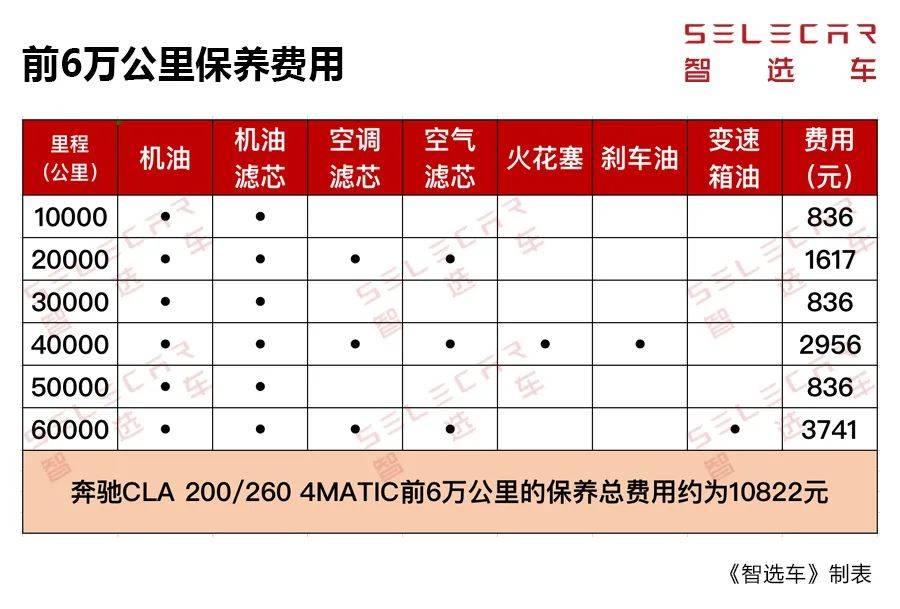 前6万公里保养费用

SELECAR
智选车

| 里程(公里) | 机油 | 机油滤芯 | 空调滤芯 | 空气滤芯 | 火花塞 | 刹车油 | 变速箱油 | 费用(元) |
|---|---|---|---|---|---|---|---|---|
| 10000 | • | • | | | | | | 836 |
| 20000 | • | • | • | • | | | | 1617 |
| 30000 | • | • | | | | | | 836 |
| 40000 | • | • | • | • | • | • | | 2956 |
| 50000 | • | • | | | | | | 836 |
| 60000 | • | • | • | • | | | • | 3741 |

奔驰CLA 200/260 4MATIC前6万公里的保养总费用约为10822元

《智选车》制表